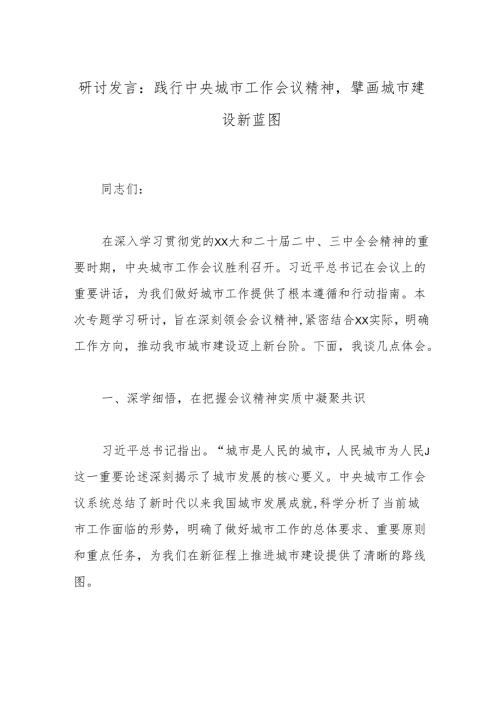 研讨发言：践行中央城市工作会议精神，擘画城市建设新蓝图

同志们：

在深入学习贯彻党的XX大和二十届二中、三中全会精神的重要时期，中央城市工作会议胜利召开。习近平总书记在会议上的重要讲话，为我们做好城市工作提供了根本遵循和行动指南。本次专题学习研讨，旨在深刻领会会议精神，紧密结合XX实际，明确工作方向，推动我市城市建设迈上新台阶。下面，我谈几点体会。

一、深学细悟，在把握会议精神实质中凝聚共识

习近平总书记指出。“城市是人民的城市，人民城市为人民J这一重要论述深刻揭示了城市发展的核心要义。中央城市工作会议系统总结了新时代以来我国城市发展成就，科学分析了当前城市工作面临的形势，明确了做好城市工作的总体要求、重要原则和重点任务，为我们在新征程上推进城市建设提供了清晰的路线图。